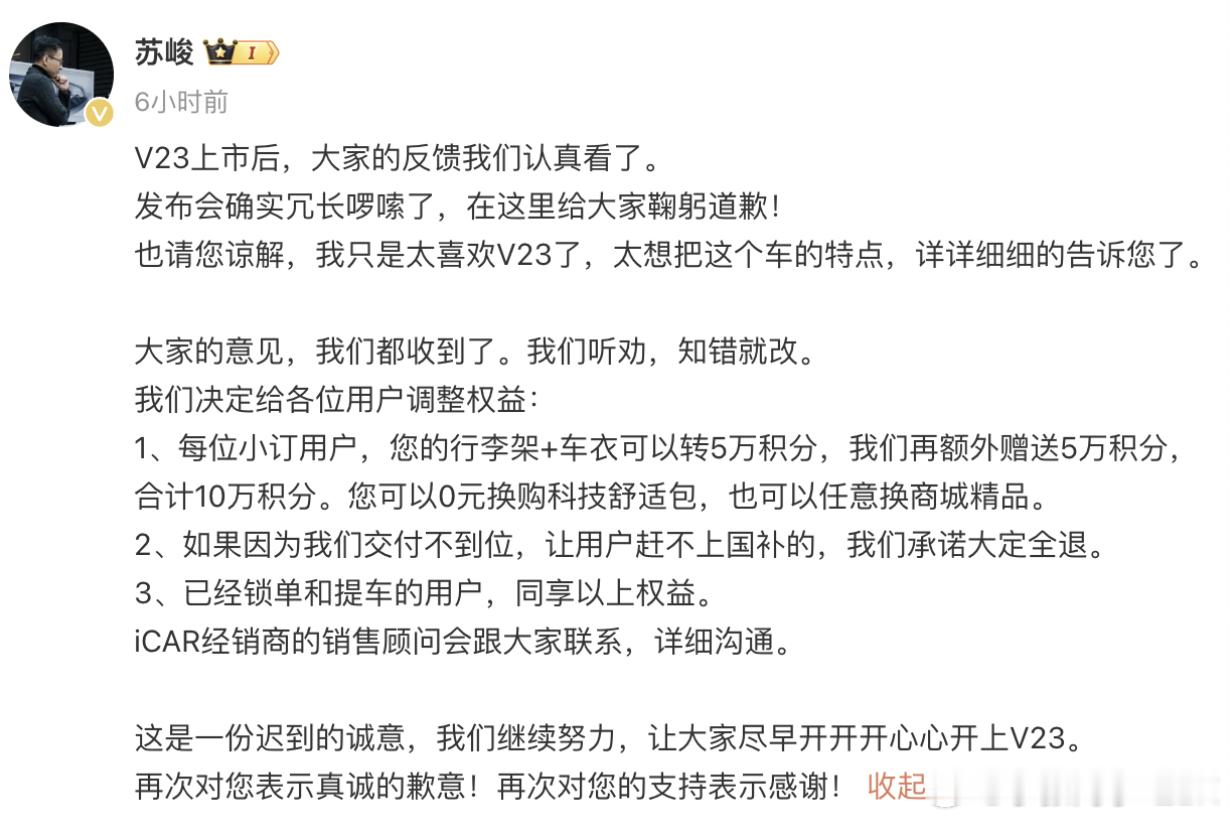 苏峻 I
6小时前

V23上市后，大家的反馈我们认真看了。
发布会确实冗长啰嗦了，在这里给大家鞠躬道歉！
也请您谅解，我只是太喜欢V23了，太想把这个车的特点，详详细细的告诉您了。

大家的意见，我们都收到了。我们听劝，知错就改。
我们决定给各位用户调整权益：
1、每位小订用户，您的行李架+车衣可以转5万积分，我们再额外赠送5万积分，合计10万积分。您可以0元换购科技舒适包，也可以任意换商城精品。
2、如果因为我们交付不到位，让用户赶不上国补的，我们承诺大定全退。
3、已经锁单和提车的用户，同享以上权益。
iCAR经销商的销售顾问会跟大家联系，详细沟通。

这是一份迟到的诚意，我们继续努力，让大家尽早开开开心心开上V23。
再次对您表示真诚的歉意！再次对您的支持表示感谢！ 收起